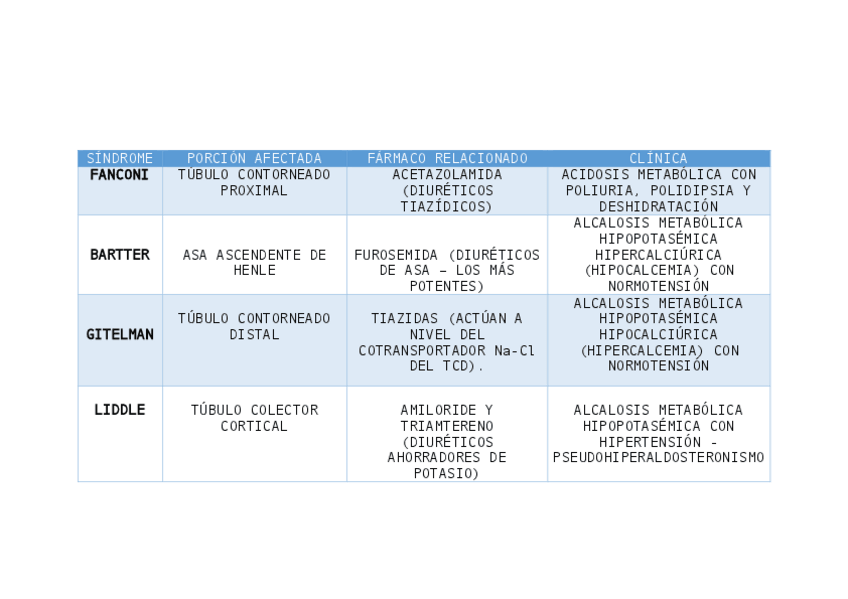 | SÍNDROME | PORCIÓN AFECTADA | FÁRMACO RELACIONADO | CLÍNICA |
|---|---|---|---|
| FANCONI | TÚBULO CONTORNEADO PROXIMAL | ACETAZOLAMIDA (DIURÉTICOS TIAZÍDICOS) | ACIDOSIS METABÓLICA CON POLIURIA, POLIDIPSIA Y DESHIDRATACIÓN |
| BARTTER | ASA ASCENDENTE DE HENLE | FUROSEMIDA (DIURÉTICOS DE ASA – LOS MÁS POTENTES) | ALCALOSIS METABÓLICA HIPOPOTASÉMICA HIPERCALCIÚRICA (HIPOCALCEMIA) CON NORMOTENSIÓN |
| GITELMAN | TÚBULO CONTORNEADO DISTAL | TIAZIDAS (ACTÚAN A NIVEL DEL COTRANSPORTADOR Na-Cl DEL TCD). | ALCALOSIS METABÓLICA HIPOPOTASÉMICA HIPOCALCIÚRICA (HIPERCALCEMIA) CON NORMOTENSIÓN |
| LIDDLE | TÚBULO COLECTOR CORTICAL | AMILORIDE Y TRIAMTERENO (DIURÉTICOS AHORRADORES DE POTASIO) | ALCALOSIS METABÓLICA HIPOPOTASÉMICA CON HIPERTENSIÓN - PSEUDOHIPERALDOSTERONISMO |